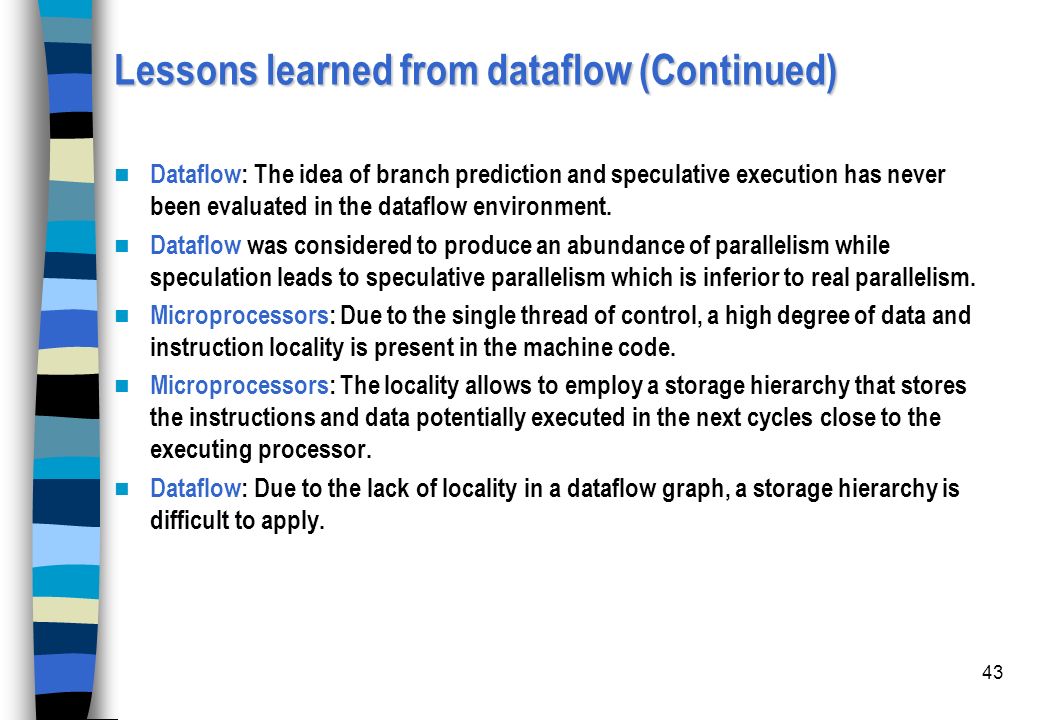 Lessons learned from dataflow (Continued)

Dataflow: The idea of branch prediction and speculative execution has never been evaluated in the dataflow environment.

Dataflow was considered to produce an abundance of parallelism while speculation leads to speculative parallelism which is inferior to real parallelism.

Microprocessors: Due to the single thread of control, a high degree of data and instruction locality is present in the machine code.

Microprocessors: The locality allows to employ a storage hierarchy that stores the instructions and data potentially executed in the next cycles close to the executing processor.

Dataflow: Due to the lack of locality in a dataflow graph, a storage hierarchy is difficult to apply.

43